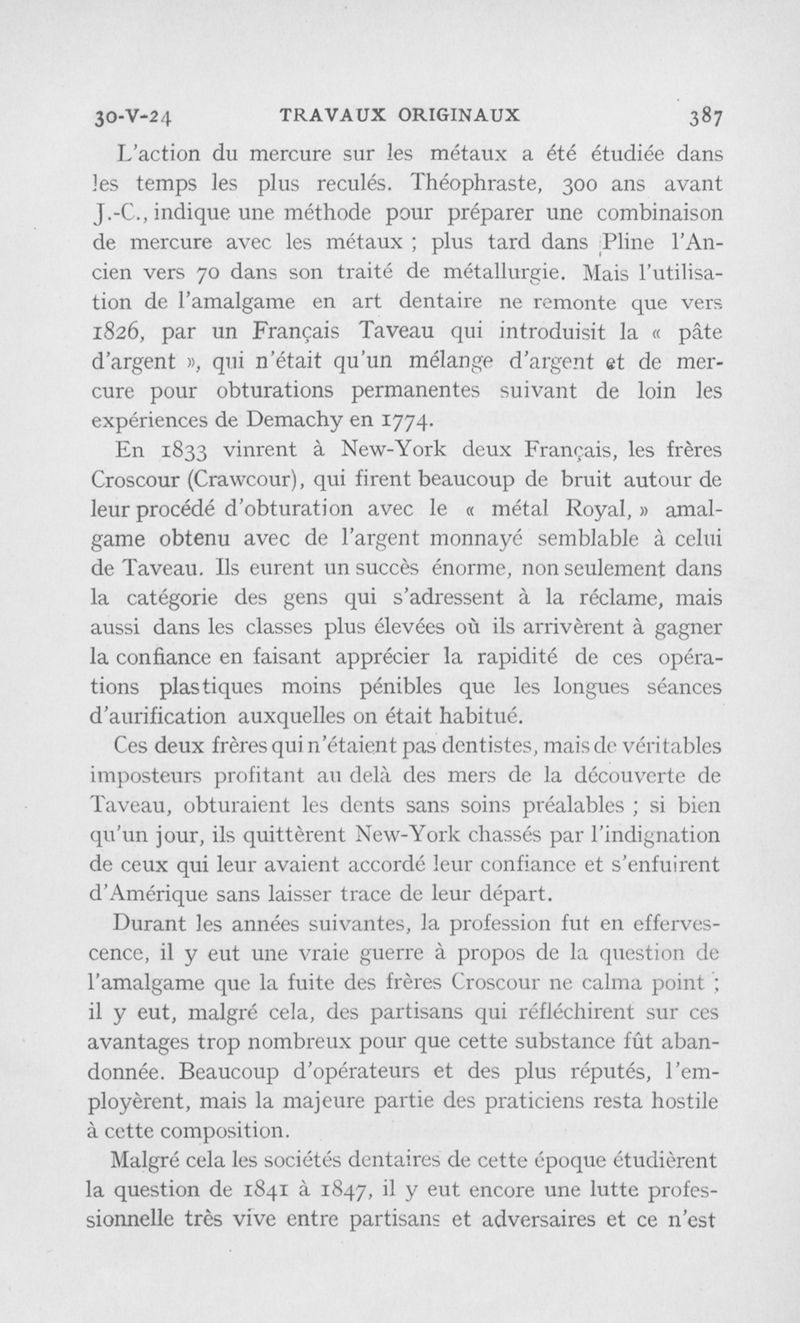 30-V-24 TRAVAUX ORIGINAUX 387

L'action du mercure sur les métaux a été étudiée dans les temps les plus reculés. Théophraste, 300 ans avant J.-C., indique une méthode pour préparer une combinaison de mercure avec les métaux ; plus tard dans Pline l'Ancien vers 70 dans son traité de métallurgie. Mais l'utilisation de l'amalgame en art dentaire ne remonte que vers 1826, par un Français Taveau qui introduisit la « pâte d'argent », qui n'était qu'un mélange d'argent et de mercure pour obturations permanentes suivant de loin les expériences de Demachy en 1774.

En 1833 vinrent à New-York deux Français, les frères Croscour (Crawcour), qui firent beaucoup de bruit autour de leur procédé d'obturation avec le « métal Royal, » amalgame obtenu avec de l'argent monnayé semblable à celui de Taveau. Ils eurent un succès énorme, non seulement dans la catégorie des gens qui s'adressent à la réclame, mais aussi dans les classes plus élevées où ils arrivèrent à gagner la confiance en faisant apprécier la rapidité de ces opérations plastiques moins pénibles que les longues séances d'aurification auxquelles on était habitué.

Ces deux frères qui n'étaient pas dentistes, mais de véritables imposteurs profitant au delà des mers de la découverte de Taveau, obturaient les dents sans soins préalables ; si bien qu'un jour, ils quittèrent New-York chassés par l'indignation de ceux qui leur avaient accordé leur confiance et s'enfuirent d'Amérique sans laisser trace de leur départ.

Durant les années suivantes, la profession fut en effervescence, il y eut une vraie guerre à propos de la question de l'amalgame que la fuite des frères Croscour ne calma point ; il y eut, malgré cela, des partisans qui réfléchirent sur ces avantages trop nombreux pour que cette substance fût abandonnée. Beaucoup d'opérateurs et des plus réputés, l'employèrent, mais la majeure partie des praticiens resta hostile à cette composition.

Malgré cela les sociétés dentaires de cette époque étudièrent la question de 1841 à 1847, il y eut encore une lutte professionnelle très vive entre partisans et adversaires et ce n'est